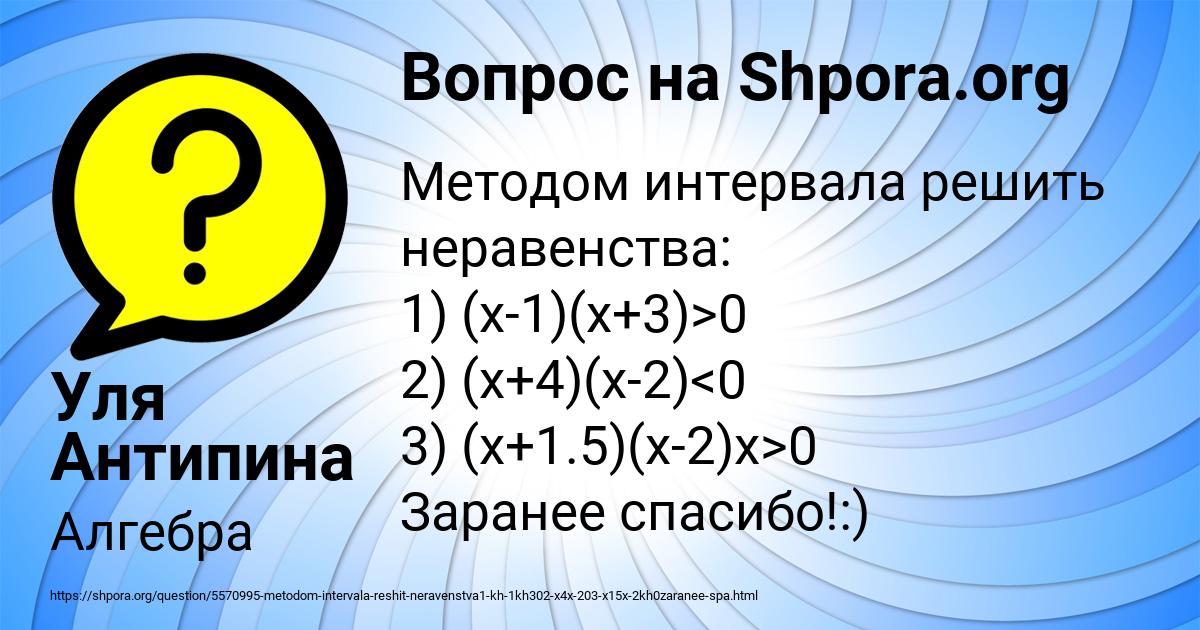 Вопрос на Shpora.org

Методом интервала решить неравенства:
1) $(x-1)(x+3)>0$
2) $(x+4)(x-2)<0$
3) $(x+1.5)(x-2)x>0$
Заранее спасибо!:)

Уля Антипина

Алгебра

https://shpora.org/question/5570995-metodom-intervala-reshit-neravenstva1-kh-1kh302-x4x-203-x15x-2kh0zaranee-spa.html